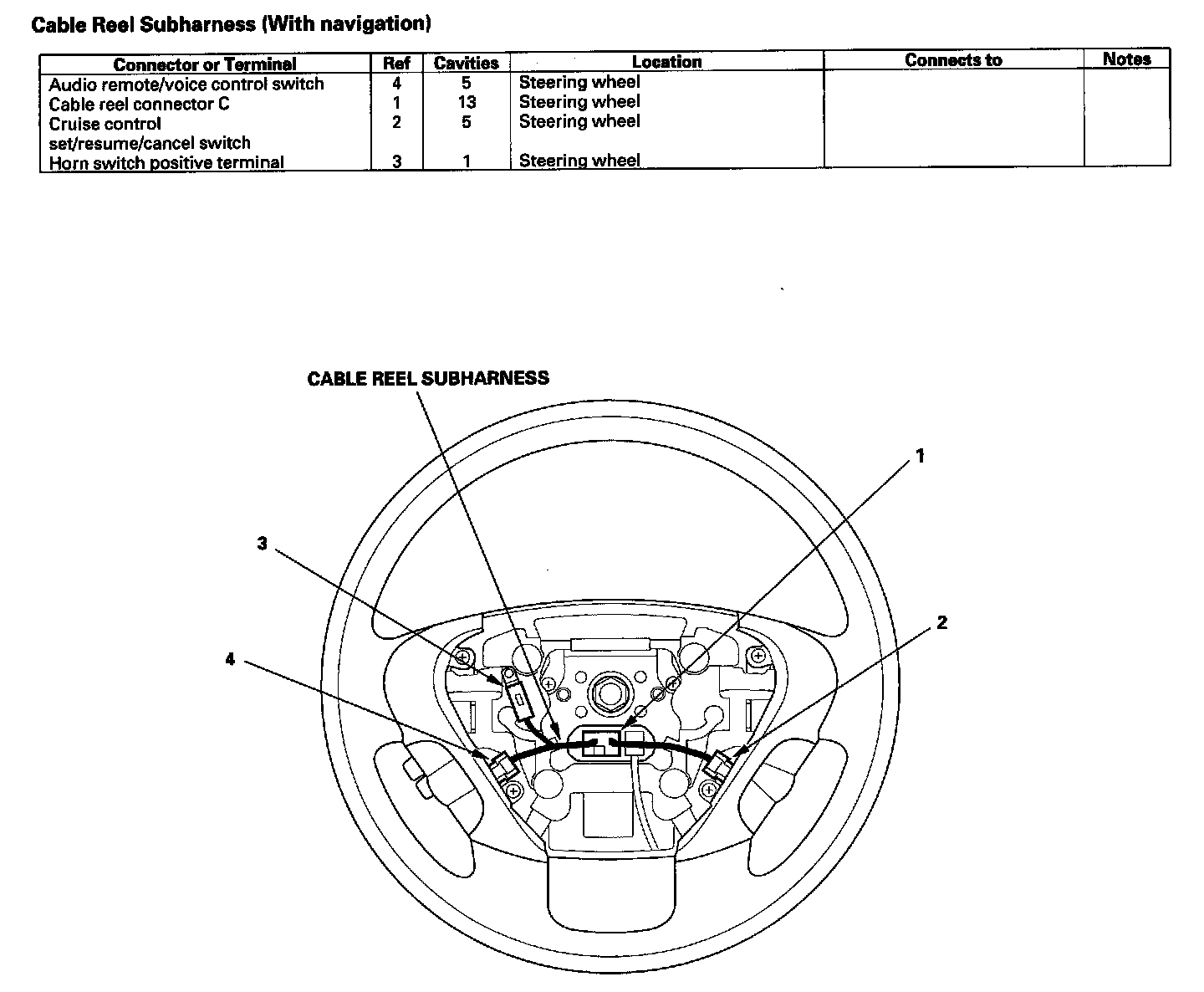 Cable Reel Subharness (With navigation)

| Connector or Terminal | Ref | Cavities | Location | Connects to | Notes |
|---|---|---|---|---|---|
| Audio remote/voice control switch | 4 | 5 | Steering wheel | | |
| Cable reel connector C | 1 | 13 | Steering wheel | | |
| Cruise control set/resume/cancel switch | 2 | 5 | Steering wheel | | |
| Horn switch positive terminal | 3 | 1 | Steering wheel | | |

CABLE REEL SUBHARNESS

1

3

2

4